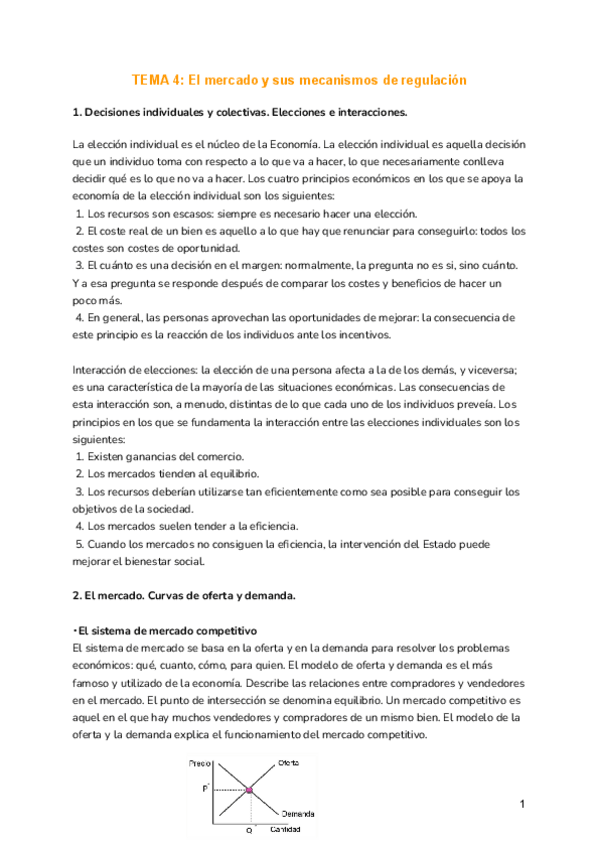 TEMA 4: El mercado y sus mecanismos de regulación

1. Decisiones individuales y colectivas. Elecciones e interacciones.

La elección individual es el núcleo de la Economía. La elección individual es aquella decisión que un individuo toma con respecto a lo que va a hacer, lo que necesariamente conlleva decidir qué es lo que no va a hacer. Los cuatro principios económicos en los que se apoya la economía de la elección individual son los siguientes:
1. Los recursos son escasos: siempre es necesario hacer una elección.
2. El coste real de un bien es aquello a lo que hay que renunciar para conseguirlo: todos los costes son costes de oportunidad.
3. El cuánto es una decisión en el margen: normalmente, la pregunta no es si, sino cuánto. Y a esa pregunta se responde después de comparar los costes y beneficios de hacer un poco más.
4. En general, las personas aprovechan las oportunidades de mejorar: la consecuencia de este principio es la reacción de los individuos ante los incentivos.

Interacción de elecciones: la elección de una persona afecta a la de los demás, y viceversa; es una característica de la mayoría de las situaciones económicas. Las consecuencias de esta interacción son, a menudo, distintas de lo que cada uno de los individuos preveía. Los principios en los que se fundamenta la interacción entre las elecciones individuales son los siguientes:
1. Existen ganancias del comercio.
2. Los mercados tienden al equilibrio.
3. Los recursos deberían utilizarse tan eficientemente como sea posible para conseguir los objetivos de la sociedad.
4. Los mercados suelen tender a la eficiencia.
5. Cuando los mercados no consiguen la eficiencia, la intervención del Estado puede mejorar el bienestar social.

2. El mercado. Curvas de oferta y demanda.

• El sistema de mercado competitivo
El sistema de mercado se basa en la oferta y en la demanda para resolver los problemas económicos: qué, cuanto, cómo, para quien. El modelo de oferta y demanda es el más famoso y utilizado de la economía. Describe las relaciones entre compradores y vendedores en el mercado. El punto de intersección se denomina equilibrio. Un mercado competitivo es aquel en el que hay muchos vendedores y compradores de un mismo bien. El modelo de la oferta y la demanda explica el funcionamiento del mercado competitivo.

Precio
Oferta
P*
Demanda
Q*
Cantidad

1